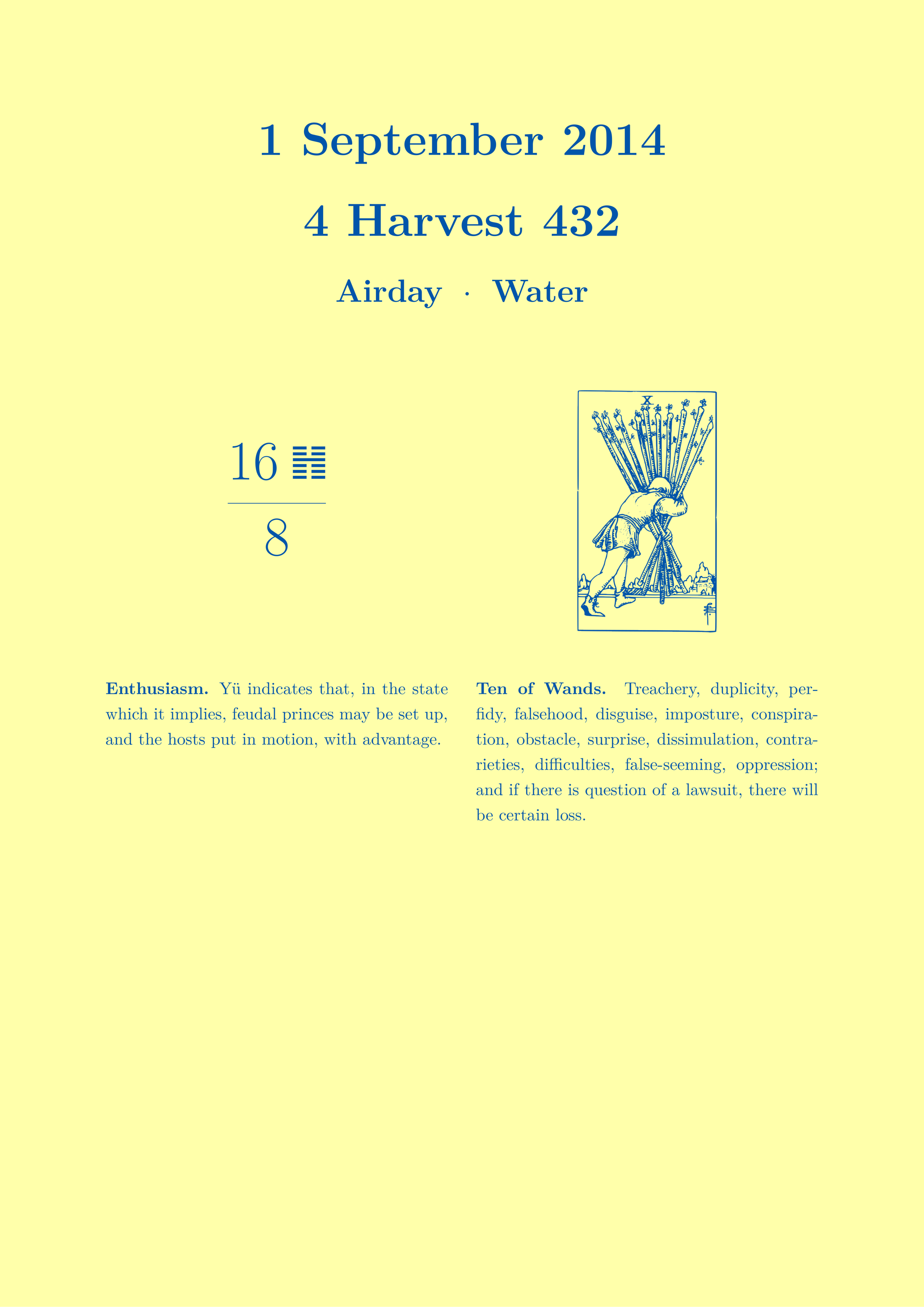 1 September 2014

4 Harvest 432

Airday · Water

16 ䷏

8

X

**Enthusiasm.** Yü indicates that, in the state which it implies, feudal princes may be set up, and the hosts put in motion, with advantage.

**Ten of Wands.** Treachery, duplicity, perfidy, falsehood, disguise, imposture, conspiration, obstacle, surprise, dissimulation, contrarieties, difficulties, false-seeming, oppression; and if there is question of a lawsuit, there will be certain loss.